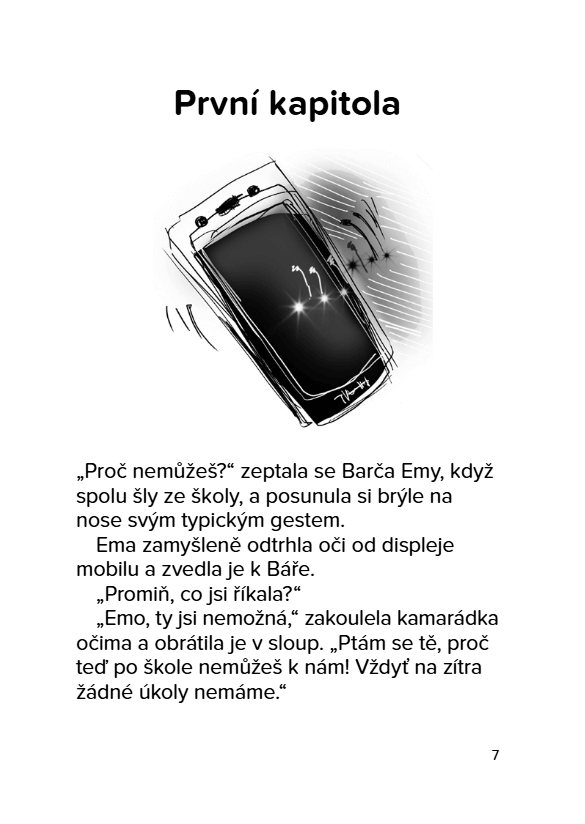 První kapitola

„Proč nemůžeš?“ zeptala se Barča Emy, když spolu šly ze školy, a posunula si brýle na nose svým typickým gestem.

Ema zamyšleně odtrhla oči od displeje mobilu a zvedla je k Báře.

„Promiň, co jsi říkala?“

„Emo, ty jsi nemožná,“ zakoulela kamarádka očima a obrátila je v sloup. „Ptám se tě, proč teď po škole nemůžeš k nám! Vždyť na zítra žádné úkoly nemáme.“

7